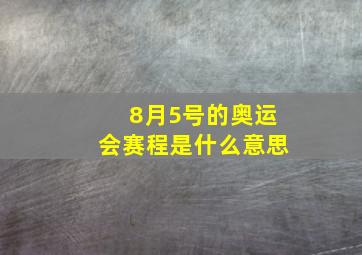 8月5号的奥运会赛程是什么意思